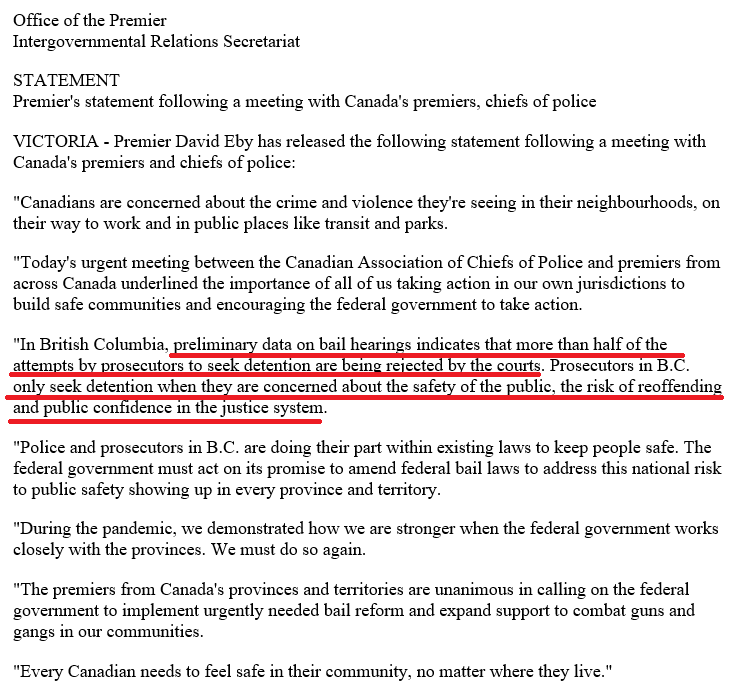 Office of the Premier
Intergovernmental Relations Secretariat

STATEMENT
Premier's statement following a meeting with Canada's premiers, chiefs of police

VICTORIA - Premier David Eby has released the following statement following a meeting with Canada's premiers and chiefs of police:

"Canadians are concerned about the crime and violence they're seeing in their neighbourhoods, on their way to work and in public places like transit and parks.

"Today's urgent meeting between the Canadian Association of Chiefs of Police and premiers from across Canada underlined the importance of all of us taking action in our own jurisdictions to build safe communities and encouraging the federal government to take action.

"In British Columbia, preliminary data on bail hearings indicates that more than half of the attempts by prosecutors to seek detention are being rejected by the courts. Prosecutors in B.C. only seek detention when they are concerned about the safety of the public, the risk of reoffending and public confidence in the justice system.

"Police and prosecutors in B.C. are doing their part within existing laws to keep people safe. The federal government must act on its promise to amend federal bail laws to address this national risk to public safety showing up in every province and territory.

"During the pandemic, we demonstrated how we are stronger when the federal government works closely with the provinces. We must do so again.

"The premiers from Canada's provinces and territories are unanimous in calling on the federal government to implement urgently needed bail reform and expand support to combat guns and gangs in our communities.

"Every Canadian needs to feel safe in their community, no matter where they live."